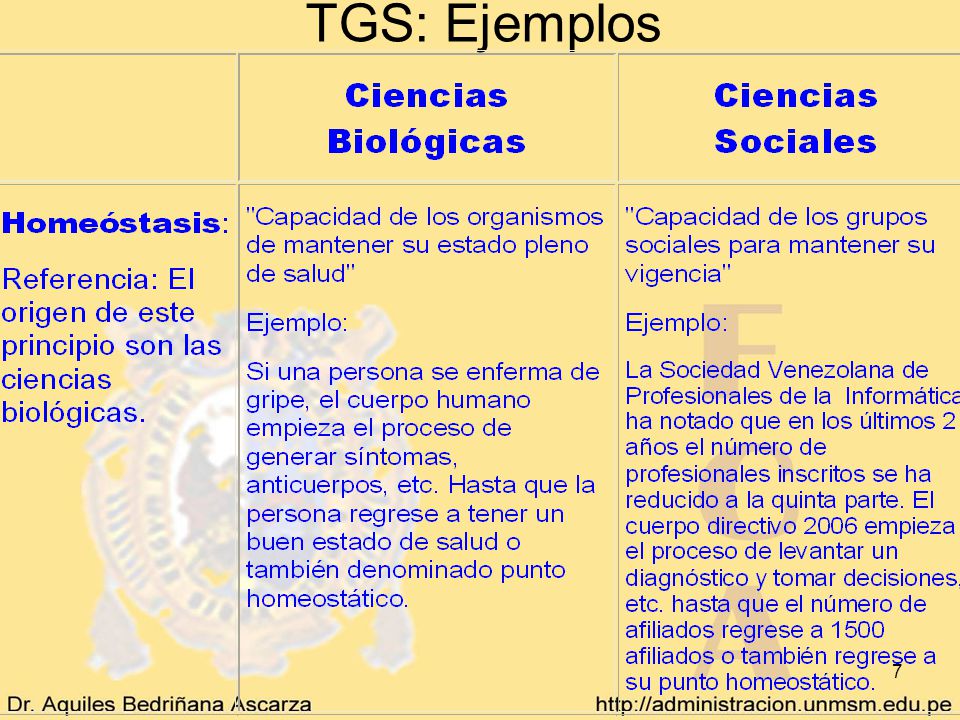 TGS: Ejemplos

| | Ciencias Biológicas | Ciencias Sociales |
|---|---|---|
| **Homeóstasis**: Referencia: El origen de este principio son las ciencias biológicas. | "Capacidad de los organismos de mantener su estado pleno de salud" Ejemplo: Si una persona se enferma de gripe, el cuerpo humano empieza el proceso de generar síntomas, anticuerpos, etc. Hasta que la persona regrese a tener un buen estado de salud o también denominado punto homeostático. | "Capacidad de los grupos sociales para mantener su vigencia" Ejemplo: La Sociedad Venezolana de Profesionales de la Informática ha notado que en los últimos 2 años el número de profesionales inscritos se ha reducido a la quinta parte. El cuerpo directivo 2006 empieza el proceso de levantar un diagnóstico y tomar decisiones, etc. hasta que el número de afiliados regrese a 1500 afiliados o también regrese a su punto homeostático. |

7

Dr. Aquiles Bedriñana Ascarza

http://administracion.unmsm.edu.pe